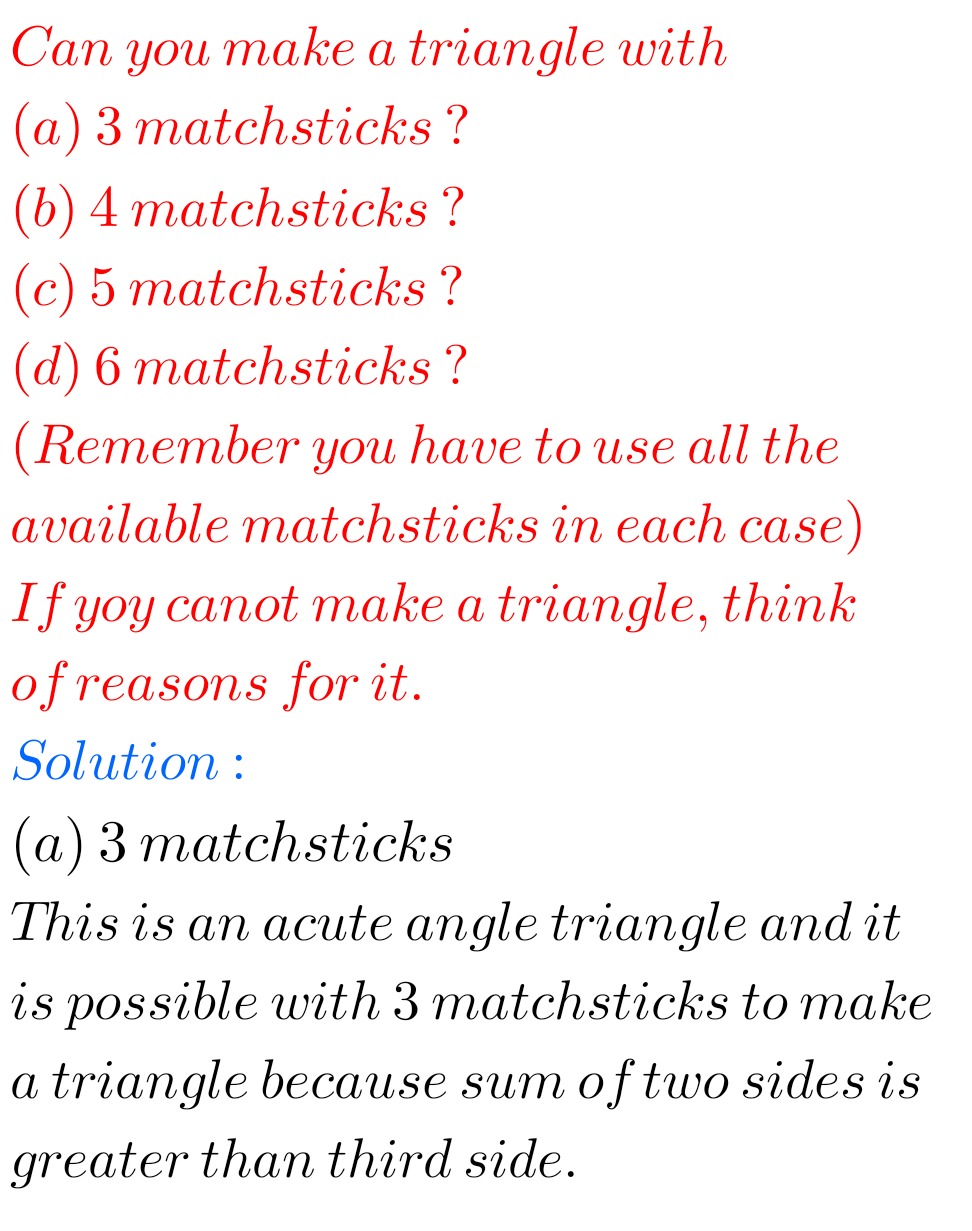 Can you make a triangle with
(a) 3 matchsticks ?
(b) 4 matchsticks ?
(c) 5 matchsticks ?
(d) 6 matchsticks ?
(Remember you have to use all the available matchsticks in each case)
If yoy canot make a triangle, think of reasons for it.
Solution :
(a) 3 matchsticks
This is an acute angle triangle and it is possible with 3 matchsticks to make a triangle because sum of two sides is greater than third side.